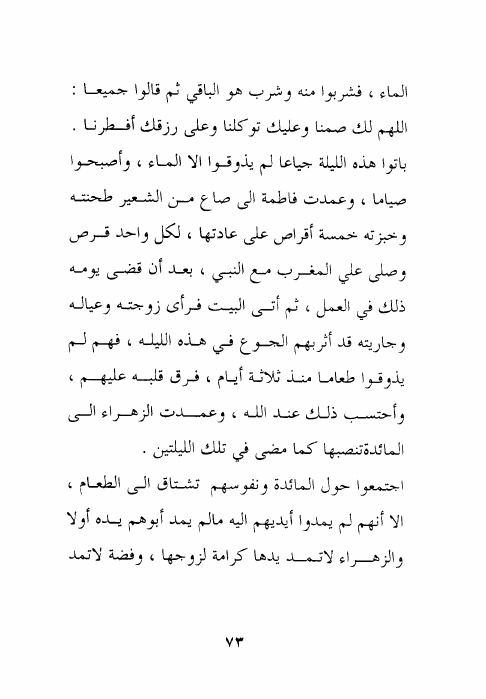 الماء ، فشربوا منه وشرب هو الباقي ثم قالوا جميعا : اللهم لك صمنا وعليك توكلنا وعلى رزقك أفطرنا . باتوا هذه الليلة جياعا لم يذوقوا الا الماء ، وأصبحوا صياما ، وعمدت فاطمة الى صاع من الشعير طحنته وخبزته خمسة أقراص على عادتها ، لكل واحد قرص وصلى علي المغرب مع النبي ، بعد أن قضى يومه ذلك في العمل ، ثم أتى البيت فرأى زوجته وعياله وجاريته قد أثربهم الجوع في هذه الليله ، فهم لم يذوقوا طعاما منذ ثلاثة أيام ، فرق قلبه عليهم ، وأحتسب ذلك عند الله ، وعمدت الزهراء الى المائدةتنصبها كما مضى في تلك الليلتين .

اجتمعوا حول المائدة ونفوسهم تشتاق الى الطعام ، الا أنهم لم يمدوا أيديهم اليه مالم يمد أبوهم يده أولا والزهراء لاتمد يدها كرامة لزوجها ، وفضة لاتمد

٧٣